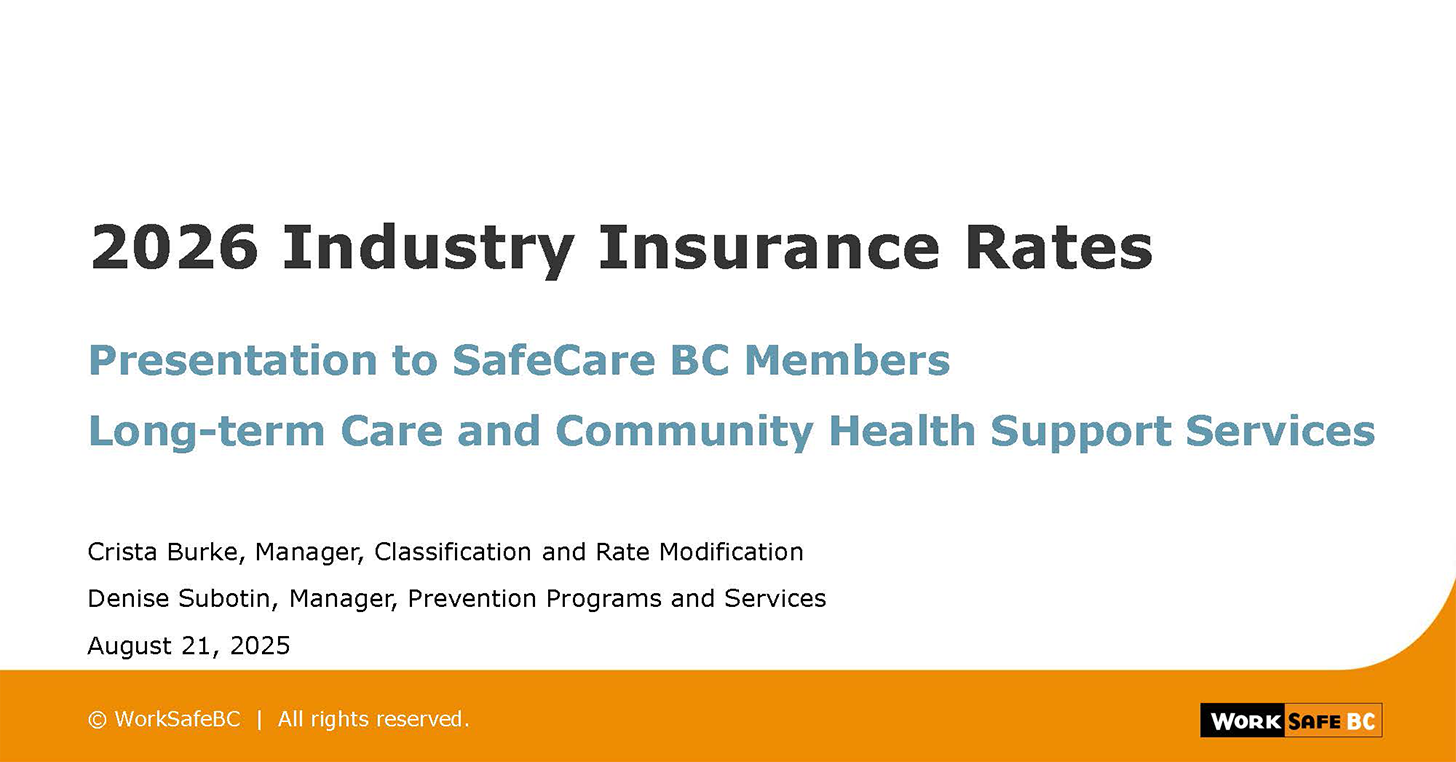 2026 Industry Insurance Rates

Presentation to SafeCare BC Members

Long-term Care and Community Health Support Services

Crista Burke, Manager, Classification and Rate Modification

Denise Subotin, Manager, Prevention Programs and Services

August 21, 2025

© WorkSafeBC | All rights reserved.

WORK SAFE BC